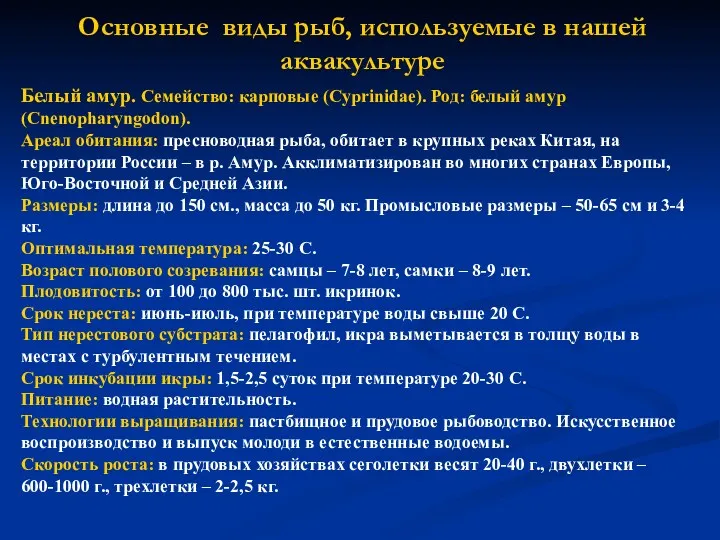 Основные виды рыб, используемые в нашей аквакультуре

Белый амур. Семейство: карповые (Cyprinidae). Род: белый амур (Cnenopharyngodon).
Ареал обитания: пресноводная рыба, обитает в крупных реках Китая, на территории России – в р. Амур. Акклиматизирован во многих странах Европы, Юго-Восточной и Средней Азии.
Размеры: длина до 150 см., масса до 50 кг. Промысловые размеры – 50-65 см и 3-4 кг.
Оптимальная температура: 25-30 С.
Возраст полового созревания: самцы – 7-8 лет, самки – 8-9 лет.
Плодовитость: от 100 до 800 тыс. шт. икринок.
Срок нереста: июнь-июль, при температуре воды свыше 20 С.
Тип нерестового субстрата: пелагофил, икра выметывается в толщу воды в местах с турбулентным течением.
Срок инкубации икры: 1,5-2,5 суток при температуре 20-30 С.
Питание: водная растительность.
Технологии выращивания: пастбищное и прудовое рыбоводство. Искусственное воспроизводство и выпуск молоди в естественные водоемы.
Скорость роста: в прудовых хозяйствах сеголетки весят 20-40 г., двухлетки – 600-1000 г., трехлетки – 2-2,5 кг.